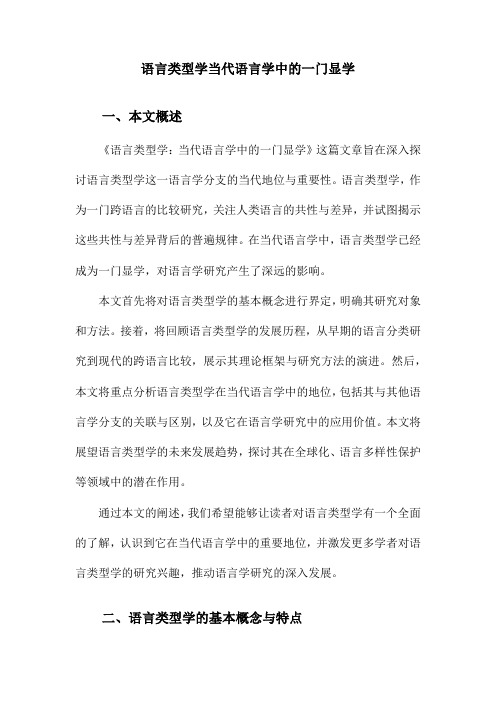 语言类型学当代语言学中的一门显学

一、本文概述

《语言类型学：当代语言学中的一门显学》这篇文章旨在深入探讨语言类型学这一语言学分支的当代地位与重要性。语言类型学，作为一门跨语言的比较研究，关注人类语言的共性与差异，并试图揭示这些共性与差异背后的普遍规律。在当代语言学中，语言类型学已经成为一门显学，对语言学研究产生了深远的影响。

本文首先将对语言类型学的基本概念进行界定，明确其研究对象和方法。接着，将回顾语言类型学的发展历程，从早期的语言分类研究到现代的跨语言比较，展示其理论框架与研究方法的演进。然后，本文将重点分析语言类型学在当代语言学中的地位，包括其与其他语言学分支的关联与区别，以及它在语言学研究中的应用价值。本文将展望语言类型学的未来发展趋势，探讨其在全球化、语言多样性保护等领域中的潜在作用。

通过本文的阐述，我们希望能够让读者对语言类型学有一个全面的了解，认识到它在当代语言学中的重要地位，并激发更多学者对语言类型学的研究兴趣，推动语言学研究的深入发展。

二、语言类型学的基本概念与特点